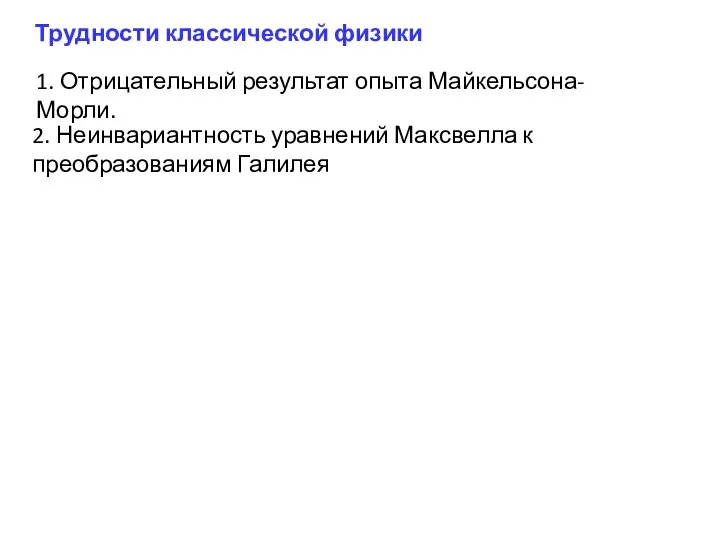 Трудности классической физики

1. Отрицательный результат опыта Майкельсона-Морли.

2. Неинвариантность уравнений Максвелла к преобразованиям Галилея